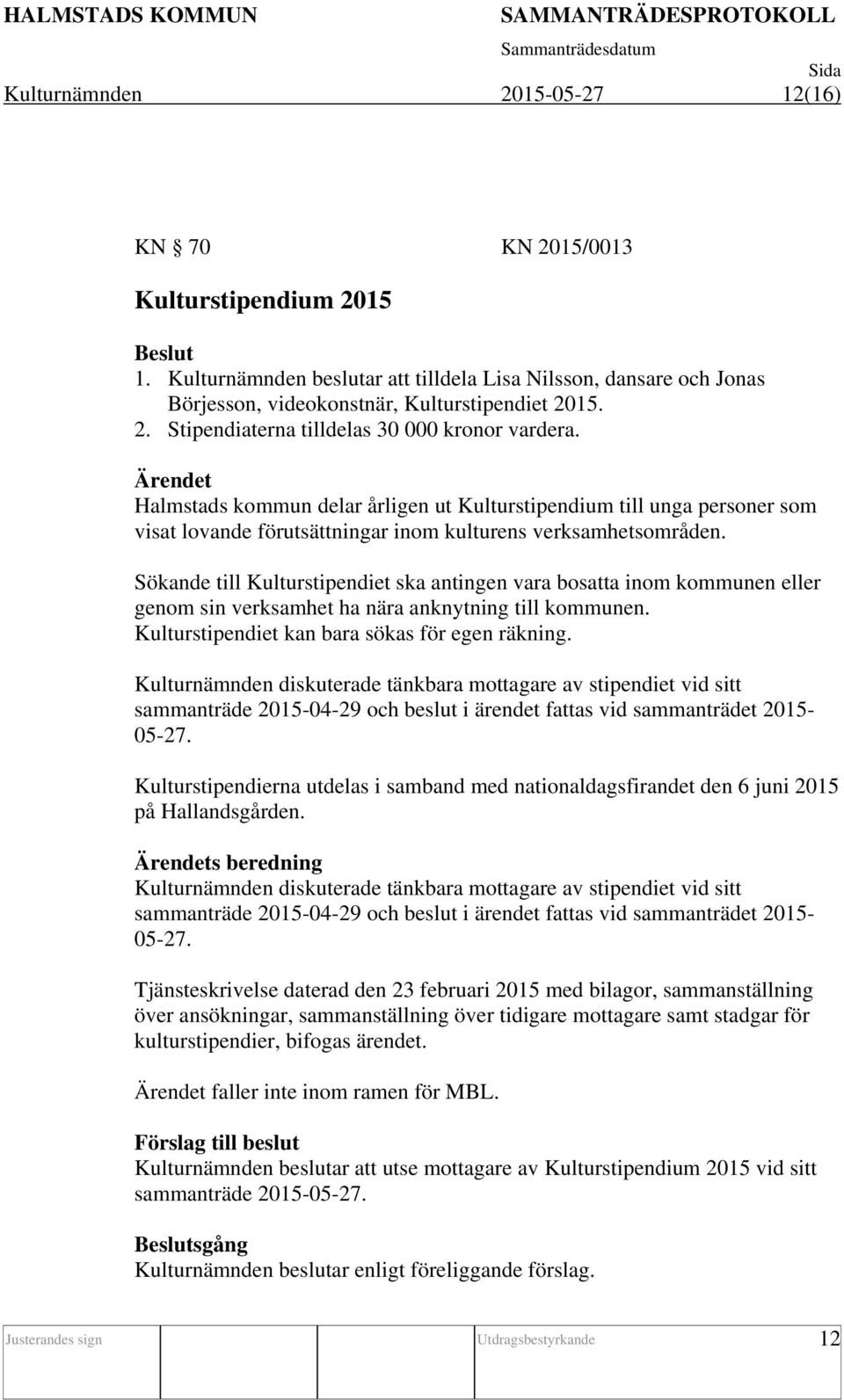 HALMSTADS KOMMUN SAMMANTRÄDESPROTOKOLL
Sammanträdesdatum
Sida
Kulturnämnden 2015-05-27 12(16)

KN 70 KN 2015/0013

Kulturstipendium 2015

Beslut
1. Kulturnämnden beslutar att tilldela Lisa Nilsson, dansare och Jonas Börjesson, videokonstnär, Kulturstipendiet 2015.
2. Stipendiaterna tilldelas 30 000 kronor vardera.

Ärendet
Halmstads kommun delar årligen ut Kulturstipendium till unga personer som visat lovande förutsättningar inom kulturens verksamhetsområden.

Sökande till Kulturstipendiet ska antingen vara bosatta inom kommunen eller genom sin verksamhet ha nära anknytning till kommunen. Kulturstipendiet kan bara sökas för egen räkning.

Kulturnämnden diskuterade tänkbara mottagare av stipendiet vid sitt sammanträde 2015-04-29 och beslut i ärendet fattas vid sammanträdet 2015-05-27.

Kulturstipendierna utdelas i samband med nationaldagsfirandet den 6 juni 2015 på Hallandsgården.

Ärendets beredning
Kulturnämnden diskuterade tänkbara mottagare av stipendiet vid sitt sammanträde 2015-04-29 och beslut i ärendet fattas vid sammanträdet 2015-05-27.

Tjänsteskrivelse daterad den 23 februari 2015 med bilagor, sammanställning över ansökningar, sammanställning över tidigare mottagare samt stadgar för kulturstipendier, bifogas ärendet.

Ärendet faller inte inom ramen för MBL.

Förslag till beslut
Kulturnämnden beslutar att utse mottagare av Kulturstipendium 2015 vid sitt sammanträde 2015-05-27.

Beslutsgång
Kulturnämnden beslutar enligt föreliggande förslag.

Justerandes sign Utdragsbestyrkande 12